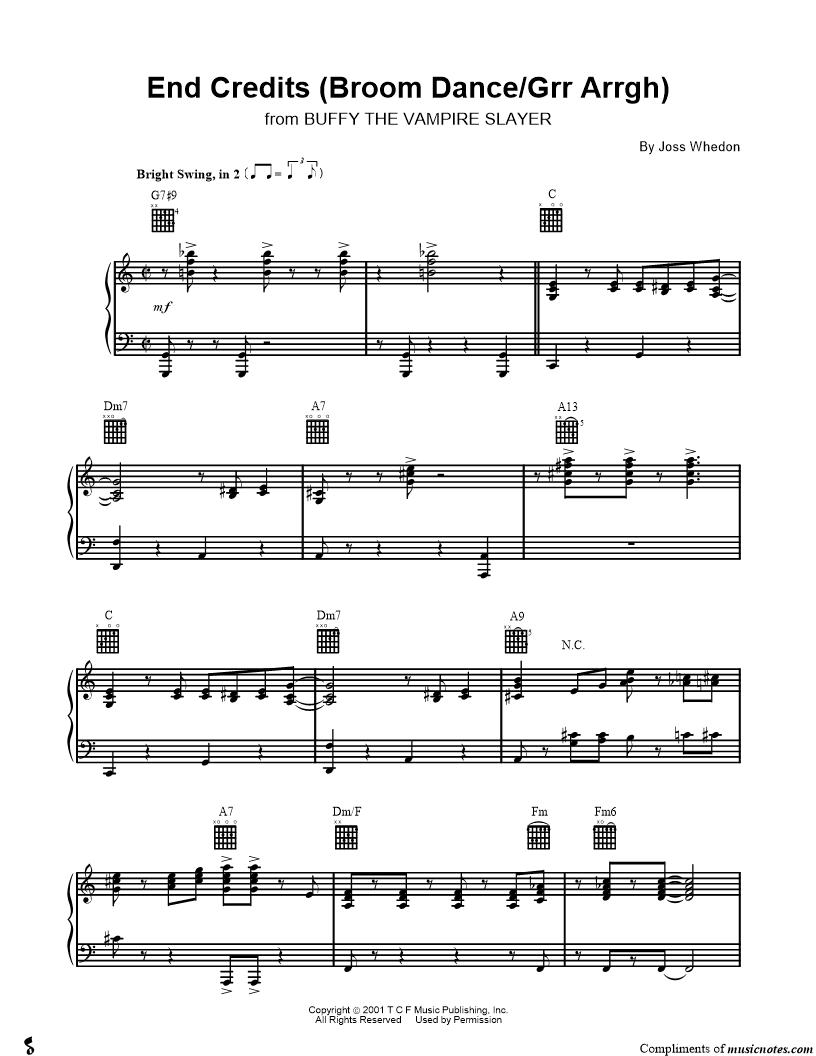 End Credits (Broom Dance/Grr Arrgh)

from BUFFY THE VAMPIRE SLAYER

By Joss Whedon

Bright Swing, in 2

G7#9

C

mf

Dm7

A7

A13

C

Dm7

A9

N.C.

A7

Dm/F

Fm

Fm6

Copyright © 2001 T C F Music Publishing, Inc.
All Rights Reserved Used by Permission

Compliments of musicnotes.com